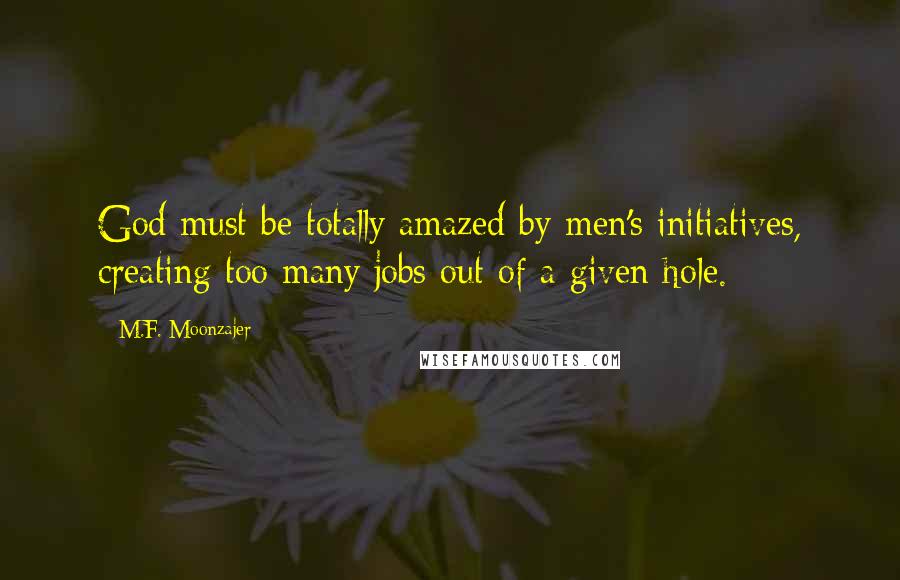 God must be totally amazed by men's initiatives, creating too many jobs out of a given hole.

M.F. Moonzajer

WISEFAMOUSQUOTES.COM